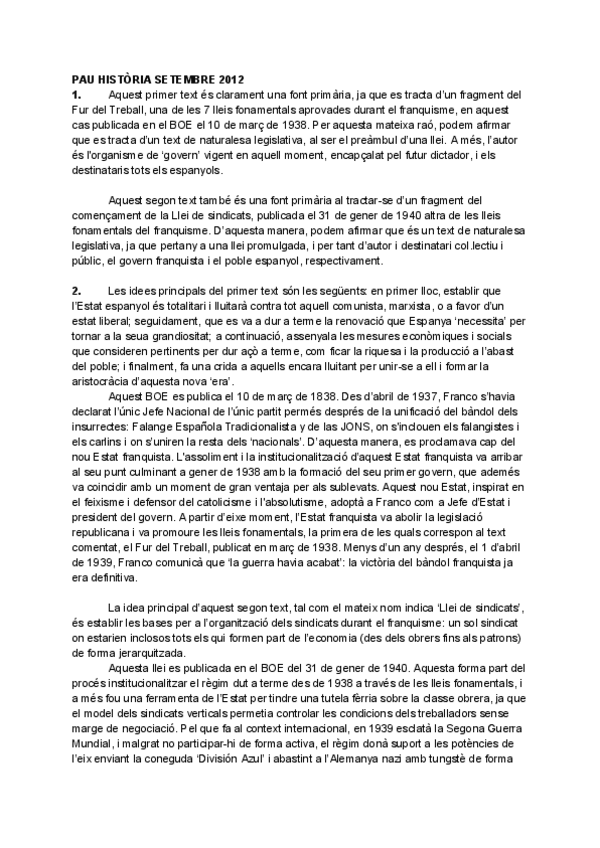 PAU HISTÒRIA SETEMBRE 2012

1. Aquest primer text és clarament una font primària, ja que es tracta d'un fragment del Fur del Treball, una de les 7 lleis fonamentals aprovades durant el franquisme, en aquest cas publicada en el BOE el 10 de març de 1938. Per aquesta mateixa raó, podem afirmar que es tracta d'un text de naturalesa legislativa, al ser el preàmbul d'una llei. A més, l'autor és l'organisme de 'govern' vigent en aquell moment, encapçalat pel futur dictador, i els destinataris tots els espanyols.

Aquest segon text també és una font primària al tractar-se d'un fragment del començament de la Llei de sindicats, publicada el 31 de gener de 1940 altra de les lleis fonamentals del franquisme. D'aquesta manera, podem afirmar que és un text de naturalesa legislativa, ja que pertany a una llei promulgada, i per tant d'autor i destinatari col.lectiu i públic, el govern franquista i el poble espanyol, respectivament.

2. Les idees principals del primer text són les següents: en primer lloc, establir que l'Estat espanyol és totalitari i lluitarà contra tot aquell comunista, marxista, o a favor d'un estat liberal; seguidament, que es va a dur a terme la renovació que Espanya 'necessita' per tornar a la seua grandiositat; a continuació, assenyala les mesures econòmiques i socials que consideren pertinents per dur açò a terme, com ficar la riquesa i la producció a l'abast del poble; i finalment, fa una crida a aquells encara lluitant per unir-se a ell i formar la aristocràcia d'aquesta nova 'era'.

Aquest BOE es publica el 10 de març de 1838. Des d'abril de 1937, Franco s'havia declarat l'únic Jefe Nacional de l'únic partit permés després de la unificació del bàndol dels insurrectes: Falange Española Tradicionalista y de las JONS, on s'inclouen els falangistes i els carlins i on s'uniren la resta dels 'nacionals'. D'aquesta manera, es proclamava cap del nou Estat franquista. L'assoliment i la institucionalització d'aquest Estat franquista va arribar al seu punt culminant a gener de 1938 amb la formació del seu primer govern, que además va coincidir amb un moment de gran ventaja per als sublevats. Aquest nou Estat, inspirat en el feixisme i defensor del catolicisme i l'absolutisme, adoptà a Franco com a Jefe d'Estat i president del govern. A partir d'eixe moment, l'Estat franquista va abolir la legislació republicana i va promoure les lleis fonamentals, la primera de les quals correspon al text comentat, el Fur del Treball, publicat en març de 1938. Menys d'un any després, el 1 d'abril de 1939, Franco comunicà que 'la guerra havia acabat': la victòria del bàndol franquista ja era definitiva.

La idea principal d'aquest segon text, tal com el mateix nom indica 'Llei de sindicats', és establir les bases per a l'organització dels sindicats durant el franquisme: un sol sindicat on estarien inclosos tots els qui formen part de l'economia (des dels obrers fins als patrons) de forma jerarquitzada.

Aquesta llei es publicada en el BOE del 31 de gener de 1940. Aquesta forma part del procés institucionalitzar el règim dut a terme des de 1938 a través de les lleis fonamentals, i a més fou una ferramenta de l'Estat per tindre una tutela fèrria sobre la classe obrera, ja que el model dels sindicats verticals permetia controlar les condicions dels treballadors sense marge de negociació. Pel que fa al context internacional, en 1939 esclatà la Segona Guerra Mundial, i malgrat no participar-hi de forma activa, el règim donà suport a les potències de l'eix enviant la coneguda 'División Azul' i abastint a l'Alemanya nazi amb tungstè de forma